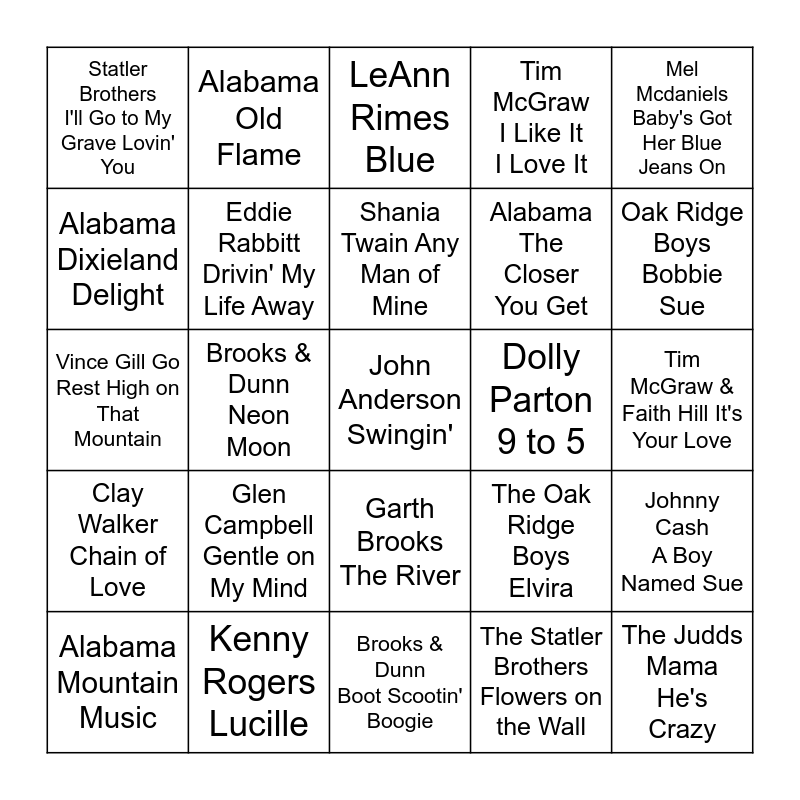 | Statler Brothers I'll Go to My Grave Lovin' You | Alabama Old Flame | LeAnn Rimes Blue | Tim McGraw I Like It I Love It | Mel Mcdaniels Baby's Got Her Blue Jeans On |
|---|---|---|---|---|
| Alabama Dixieland Delight | Eddie Rabbitt Drivin' My Life Away | Shania Twain Any Man of Mine | Alabama The Closer You Get | Oak Ridge Boys Bobbie Sue |
| Vince Gill Go Rest High on That Mountain | Brooks & Dunn Neon Moon | John Anderson Swingin' | Dolly Parton 9 to 5 | Tim McGraw & Faith Hill It's Your Love |
| Clay Walker Chain of Love | Glen Campbell Gentle on My Mind | Garth Brooks The River | The Oak Ridge Boys Elvira | Johnny Cash A Boy Named Sue |
| Alabama Mountain Music | Kenny Rogers Lucille | Brooks & Dunn Boot Scootin' Boogie | The Statler Brothers Flowers on the Wall | The Judds Mama He's Crazy |